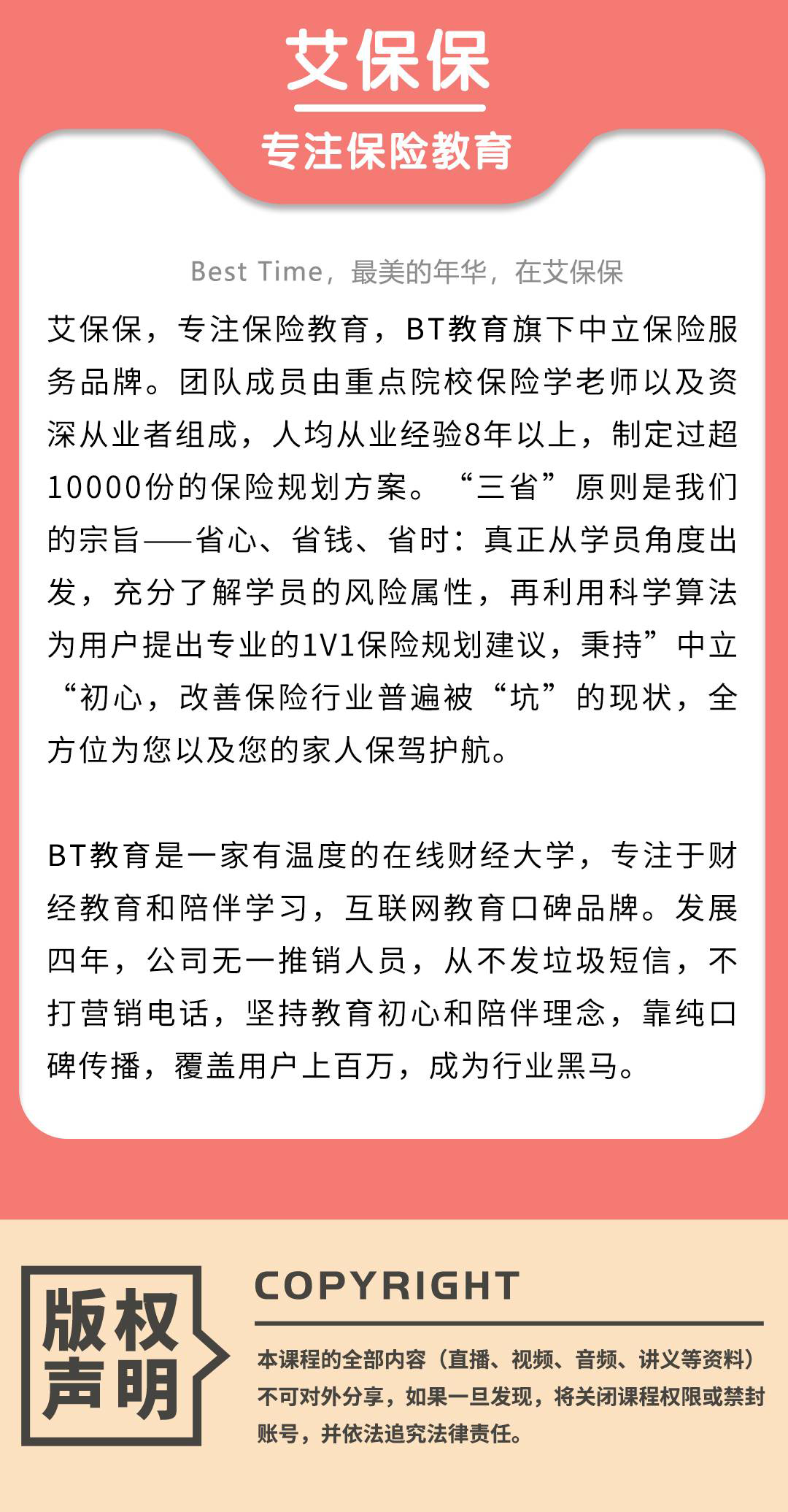 艾保保

专注保险教育

Best Time，最美的年华，在艾保保

艾保保，专注保险教育，BT教育旗下中立保险服务品牌。团队成员由重点院校保险学老师以及资深从业者组成，人均从业经验8年以上，制定过超10000份的保险规划方案。“三省”原则是我们的宗旨——省心、省钱、省时：真正从学员角度出发，充分了解学员的风险属性，再利用科学算法为用户提出专业的1V1保险规划建议，秉持”中立“初心，改善保险行业普遍被“坑”的现状，全方位为您以及您的家人保驾护航。

BT教育是一家有温度的在线财经大学，专注于财经教育和陪伴学习，互联网教育口碑品牌。发展四年，公司无一推销人员，从不发垃圾短信，不打营销电话，坚持教育初心和陪伴理念，靠纯口碑传播，覆盖用户上百万，成为行业黑马。

版权声明

COPYRIGHT

本课程的全部内容（直播、视频、音频、讲义等资料）不可对外分享，如果一旦发现，将关闭课程权限或禁封账号，并依法追究法律责任。